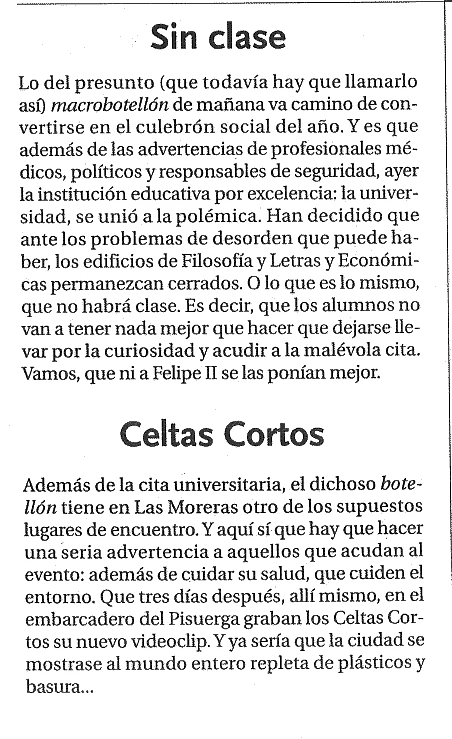 Sin clase

Lo del presunto (que todavía hay que llamarlo así) macrobotellón de mañana va camino de convertirse en el culebrón social del año. Y es que además de las advertencias de profesionales médicos, políticos y responsables de seguridad, ayer la institución educativa por excelencia: la universidad, se unió a la polémica. Han decidido que ante los problemas de desorden que puede haber, los edificios de Filosofía y Letras y Económicas permanezcan cerrados. O lo que es lo mismo, que no habrá clase. Es decir, que los alumnos no van a tener nada mejor que hacer que dejarse llevar por la curiosidad y acudir a la malévola cita. Vamos, que ni a Felipe II se las ponían mejor.

Celtas Cortos

Además de la cita universitaria, el dichoso botellón tiene en Las Moreras otro de los supuestos lugares de encuentro. Y aquí sí que hay que hacer una seria advertencia a aquellos que acudan al evento: además de cuidar su salud, que cuiden el entorno. Que tres días después, allí mismo, en el embarcadero del Pisuerga graban los Celtas Cortos su nuevo videoclip. Y ya sería que la ciudad se mostrase al mundo entero repleta de plásticos y basura...